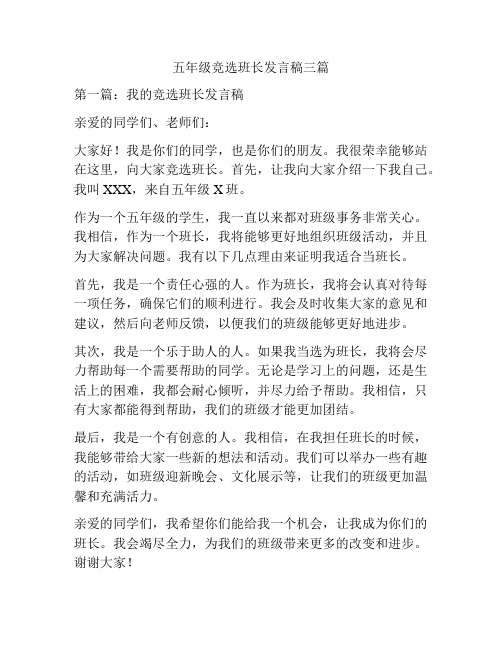 五年级竞选班长发言稿三篇

第一篇：我的竞选班长发言稿

亲爱的同学们、老师们：

大家好！我是你们的同学，也是你们的朋友。我很荣幸能够站在这里，向大家竞选班长。首先，让我向大家介绍一下我自己。我叫 XXX，来自五年级 X 班。

作为一个五年级的学生，我一直以来都对班级事务非常关心。我相信，作为一个班长，我将能够更好地组织班级活动，并且为大家解决问题。我有以下几点理由来证明我适合当班长。

首先，我是一个责任心强的人。作为班长，我将会认真对待每一项任务，确保它们的顺利进行。我会及时收集大家的意见和建议，然后向老师反馈，以便我们的班级能够更好地进步。

其次，我是一个乐于助人的人。如果我当选为班长，我将会尽力帮助每一个需要帮助的同学。无论是学习上的问题，还是生活上的困难，我都会耐心倾听，并尽力给予帮助。我相信，只有大家都能得到帮助，我们的班级才能更加团结。

最后，我是一个有创意的人。我相信，在我担任班长的时候，我能够带给大家一些新的想法和活动。我们可以举办一些有趣的活动，如班级迎新晚会、文化展示等，让我们的班级更加温馨和充满活力。

亲爱的同学们，我希望你们能给我一个机会，让我成为你们的班长。我会竭尽全力，为我们的班级带来更多的改变和进步。谢谢大家！